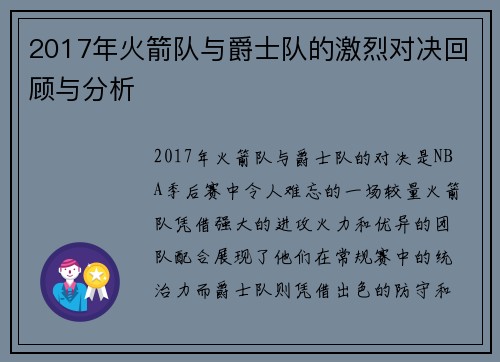 2017年火箭队与爵士队的激烈对决回顾与分析

2017年火箭队与爵士队的对决是NBA季后赛中令人难忘的一场较量火箭队凭借强大的进攻火力和优异的团队配合展现了他们在常规赛中的统治力而爵士队则凭借出色的防守和